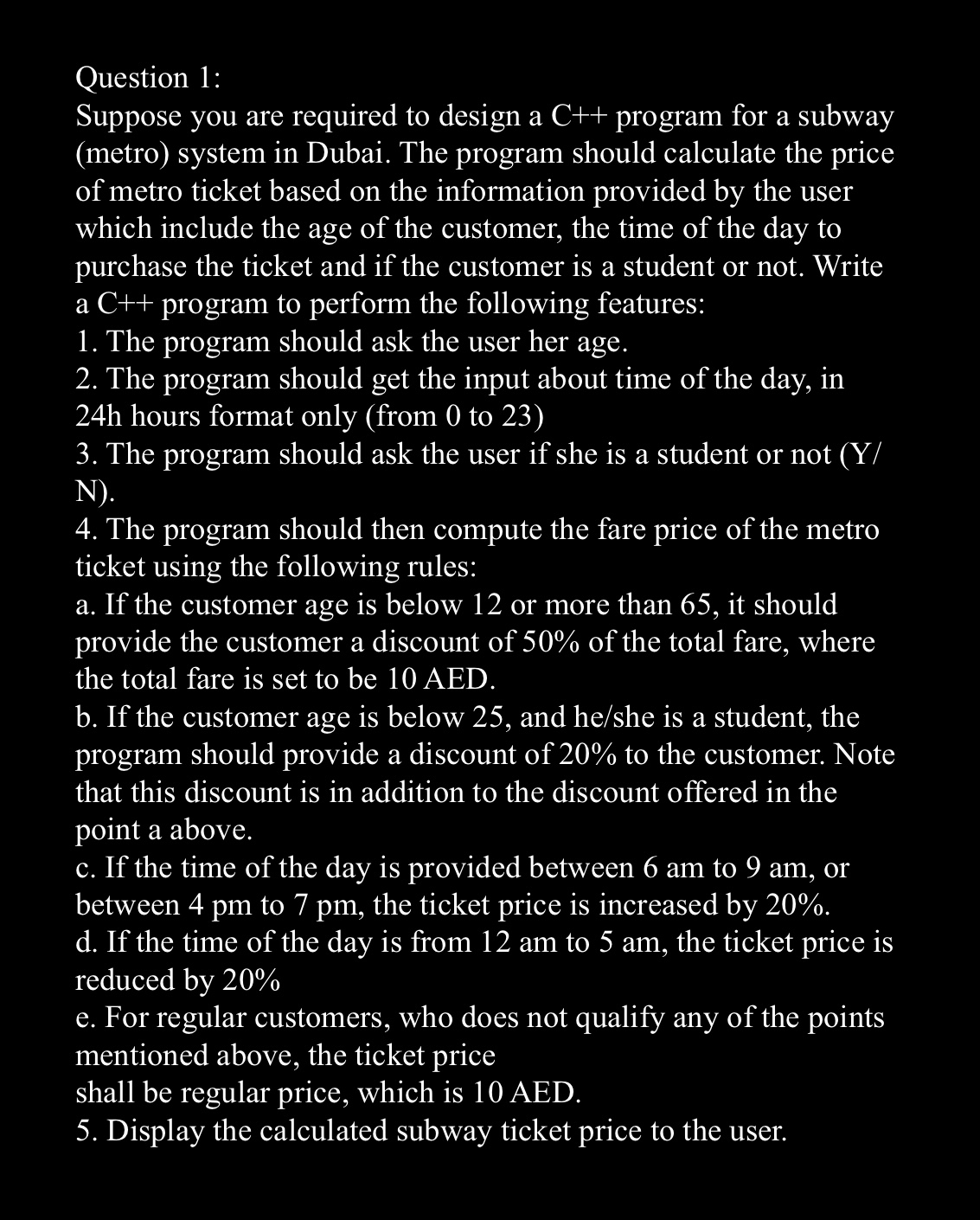 Question 1:
Suppose you are required to design a C++ program for a subway (metro) system in Dubai. The program should calculate the price of metro ticket based on the information provided by the user which include the age of the customer, the time of the day to purchase the ticket and if the customer is a student or not. Write a C++ program to perform the following features:
1. The program should ask the user her age.
2. The program should get the input about time of the day, in 24h hours format only (from 0 to 23)
3. The program should ask the user if she is a student or not (Y/N).
4. The program should then compute the fare price of the metro ticket using the following rules:
a. If the customer age is below 12 or more than 65, it should provide the customer a discount of 50% of the total fare, where the total fare is set to be 10 AED.
b. If the customer age is below 25, and he/she is a student, the program should provide a discount of 20% to the customer. Note that this discount is in addition to the discount offered in the point a above.
c. If the time of the day is provided between 6 am to 9 am, or between 4 pm to 7 pm, the ticket price is increased by 20%.
d. If the time of the day is from 12 am to 5 am, the ticket price is reduced by 20%
e. For regular customers, who does not qualify any of the points mentioned above, the ticket price
shall be regular price, which is 10 AED.
5. Display the calculated subway ticket price to the user.